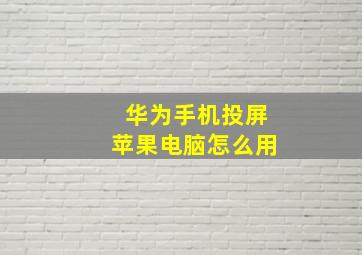 华为手机投屏
苹果电脑怎么用